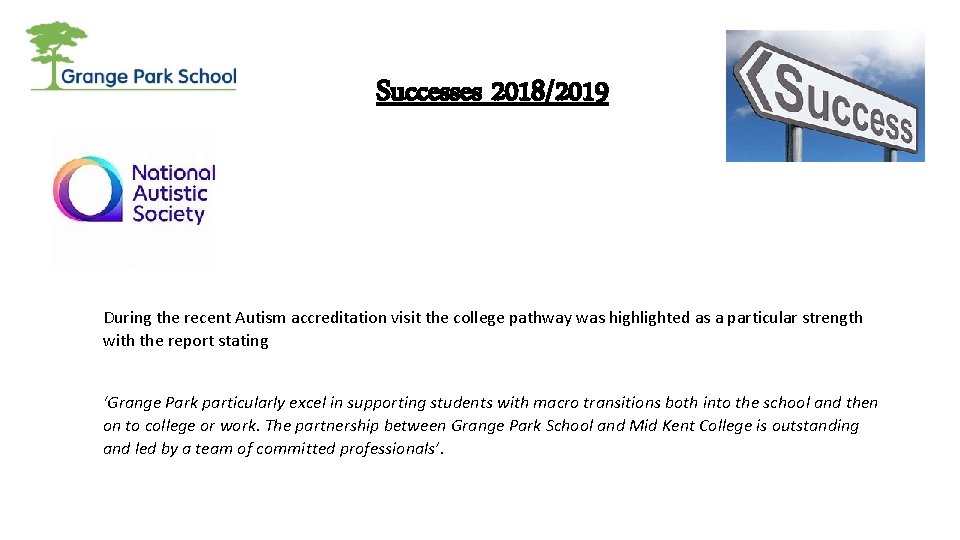 Grange Park School

Successes 2018/2019

Success

National Autistic Society

During the recent Autism accreditation visit the college pathway was highlighted as a particular strength with the report stating

'Grange Park particularly excel in supporting students with macro transitions both into the school and then on to college or work. The partnership between Grange Park School and Mid Kent College is outstanding and led by a team of committed professionals'.